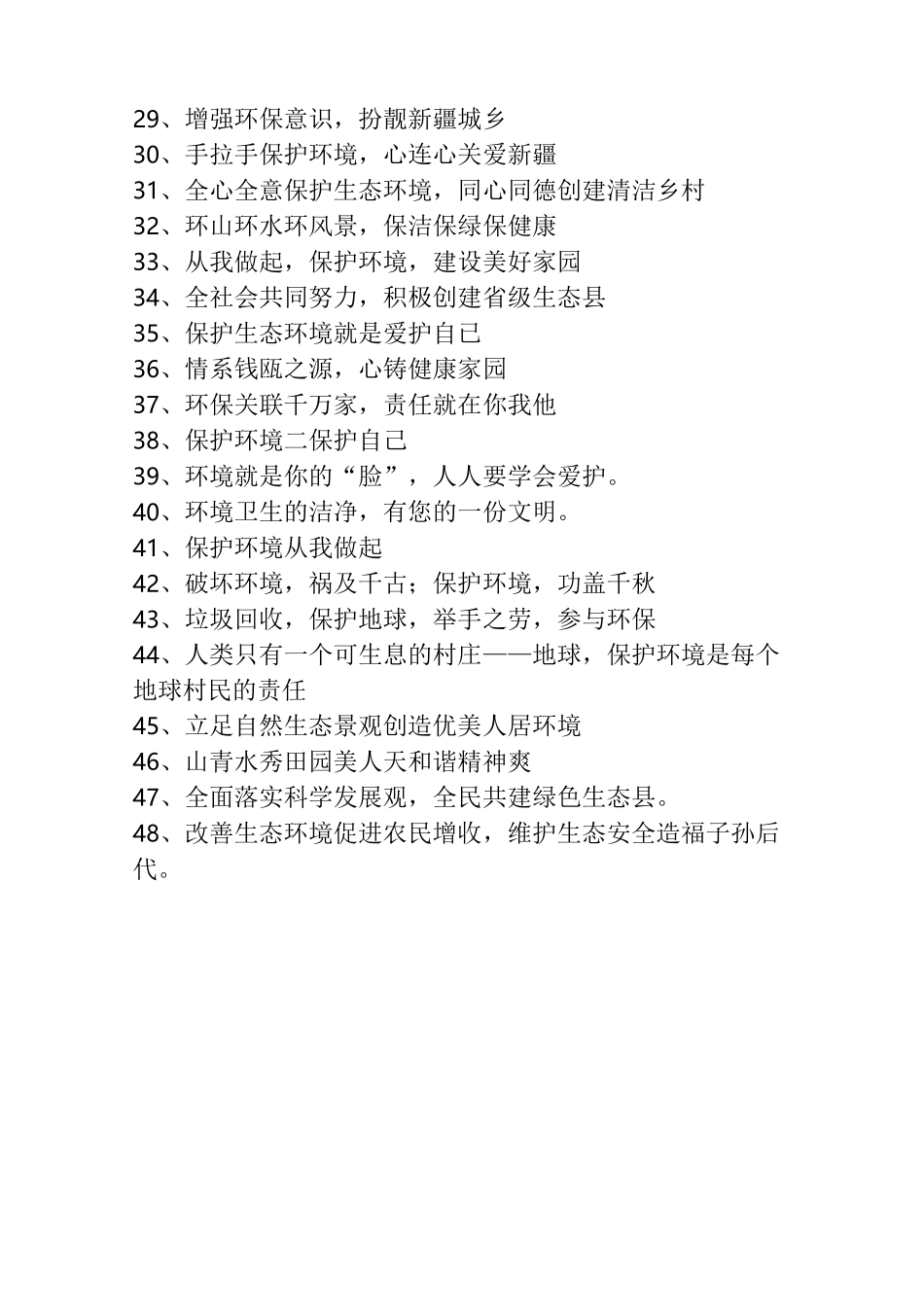 29、增强环保意识，扮靓新疆城乡
30、手拉手保护环境，心连心关爱新疆
31、全心全意保护生态环境，同心同德创建清洁乡村
32、环山环水环风景，保洁保绿保健康
33、从我做起，保护环境，建设美好家园
34、全社会共同努力，积极创建省级生态县
35、保护生态环境就是爱护自己
36、情系钱瓯之源，心铸健康家园
37、环保关联千万家，责任就在你我他
38、保护环境二保护自己
39、环境就是你的“脸”，人人要学会爱护。
40、环境卫生的洁净，有您的一份文明。
41、保护环境从我做起
42、破坏环境，祸及千古；保护环境，功盖千秋
43、垃圾回收，保护地球，举手之劳，参与环保
44、人类只有一个可生息的村庄——地球，保护环境是每个地球村民的责任
45、立足自然生态景观创造优美人居环境
46、山青水秀田园美人天和谐精神爽
47、全面落实科学发展观，全民共建绿色生态县。
48、改善生态环境促进农民增收，维护生态安全造福子孙后代。